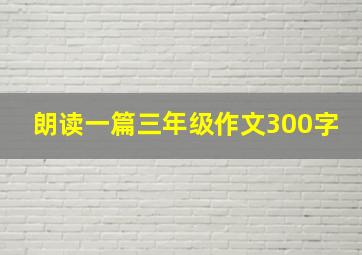 朗读一篇三年级作文300字